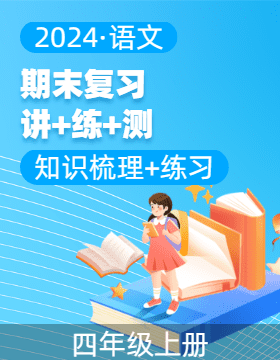 2024·语文

期末复习
讲+练+测

知识梳理+练习

四年级上册